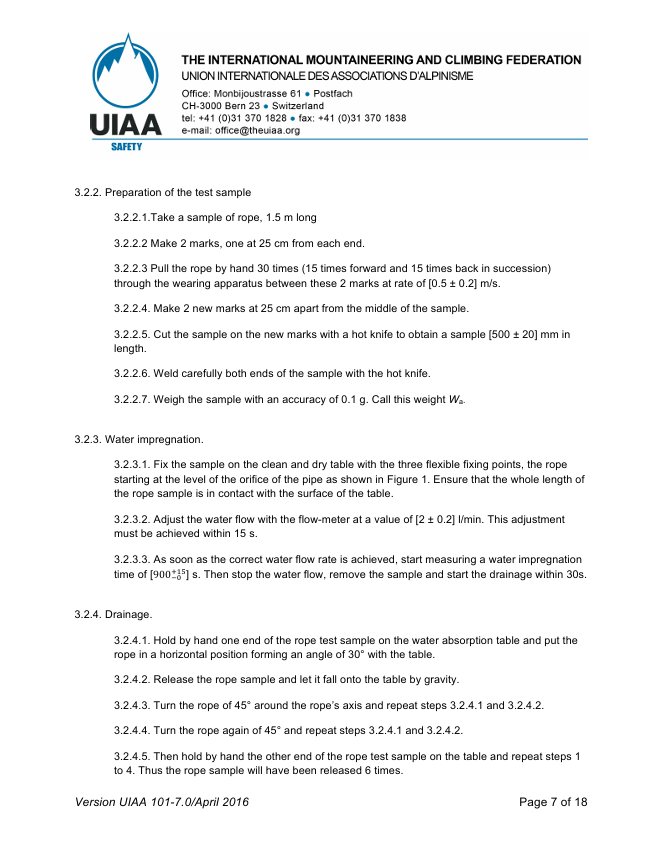 UIAA
SAFETY

THE INTERNATIONAL MOUNTAINEERING AND CLIMBING FEDERATION
UNION INTERNATIONALE DES ASSOCIATIONS D'ALPINISME
Office: Monbijoustrasse 61 ● Postfach
CH-3000 Bern 23 ● Switzerland
tel: +41 (0)31 370 1828 ● fax: +41 (0)31 370 1838
e-mail: office@theuiaa.org

3.2.2. Preparation of the test sample

3.2.2.1.Take a sample of rope, 1.5 m long

3.2.2.2 Make 2 marks, one at 25 cm from each end.

3.2.2.3 Pull the rope by hand 30 times (15 times forward and 15 times back in succession) through the wearing apparatus between these 2 marks at rate of [0.5 ± 0.2] m/s.

3.2.2.4. Make 2 new marks at 25 cm apart from the middle of the sample.

3.2.2.5. Cut the sample on the new marks with a hot knife to obtain a sample [500 ± 20] mm in length.

3.2.2.6. Weld carefully both ends of the sample with the hot knife.

3.2.2.7. Weigh the sample with an accuracy of 0.1 g. Call this weight $W_a$.

3.2.3. Water impregnation.

3.2.3.1. Fix the sample on the clean and dry table with the three flexible fixing points, the rope starting at the level of the orifice of the pipe as shown in Figure 1. Ensure that the whole length of the rope sample is in contact with the surface of the table.

3.2.3.2. Adjust the water flow with the flow-meter at a value of [2 ± 0.2] l/min. This adjustment must be achieved within 15 s.

3.2.3.3. As soon as the correct water flow rate is achieved, start measuring a water impregnation time of [$900^{+15}_{-0}$] s. Then stop the water flow, remove the sample and start the drainage within 30s.

3.2.4. Drainage.

3.2.4.1. Hold by hand one end of the rope test sample on the water absorption table and put the rope in a horizontal position forming an angle of 30° with the table.

3.2.4.2. Release the rope sample and let it fall onto the table by gravity.

3.2.4.3. Turn the rope of 45° around the rope's axis and repeat steps 3.2.4.1 and 3.2.4.2.

3.2.4.4. Turn the rope again of 45° and repeat steps 3.2.4.1 and 3.2.4.2.

3.2.4.5. Then hold by hand the other end of the rope test sample on the table and repeat steps 1 to 4. Thus the rope sample will have been released 6 times.

Version UIAA 101-7.0/April 2016    Page 7 of 18